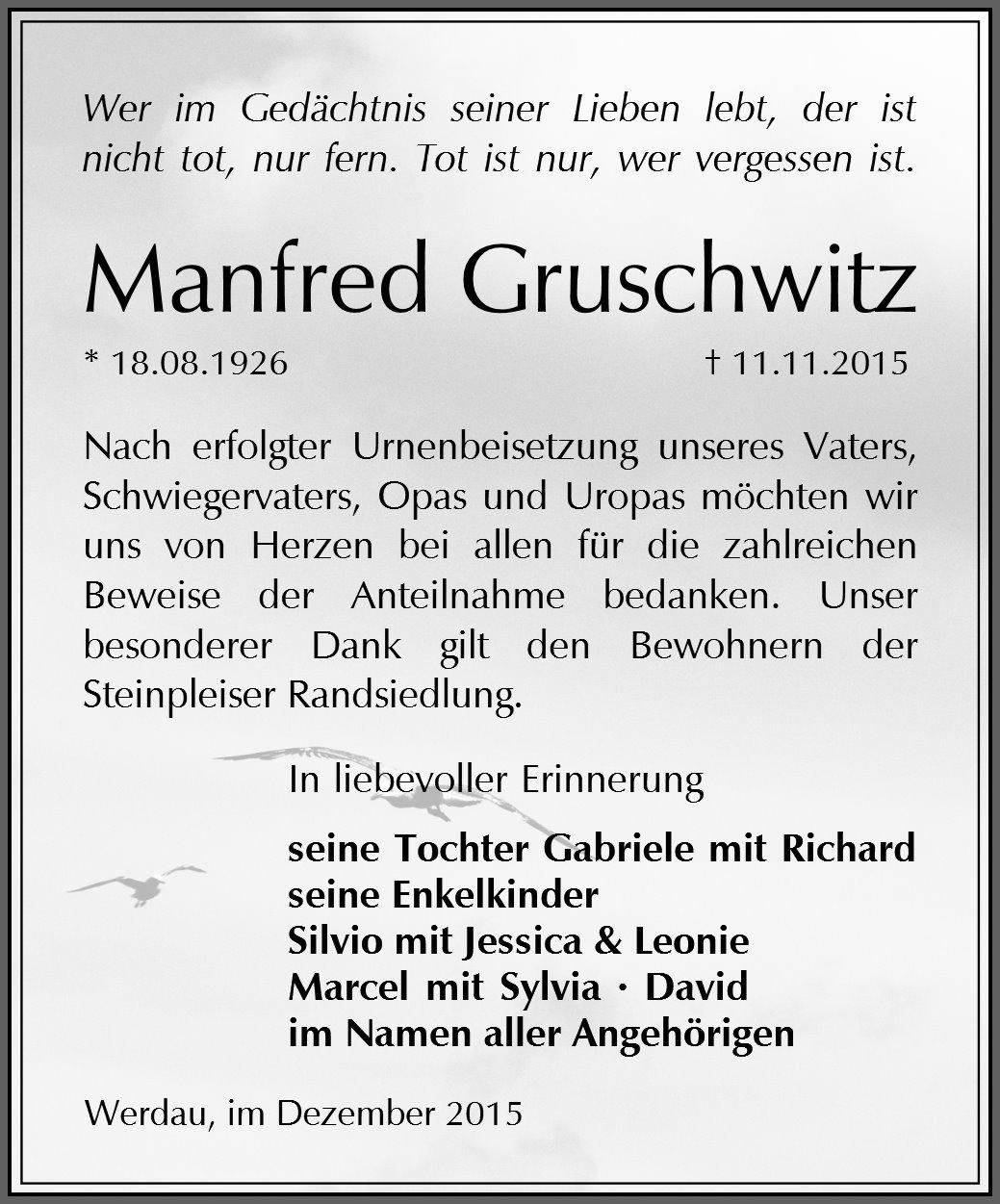 Wer im Gedächtnis seiner Lieben lebt, der ist nicht tot, nur fern. Tot ist nur, wer vergessen ist.

Manfred Gruschwitz

* 18.08.1926 † 11.11.2015

Nach erfolgter Urnenbeisetzung unseres Vaters, Schwiegervaters, Opas und Uropas möchten wir uns von Herzen bei allen für die zahlreichen Beweise der Anteilnahme bedanken. Unser besonderer Dank gilt den Bewohnern der Steinpleiser Randsiedlung.

In liebevoller Erinnerung

seine Tochter Gabriele mit Richard
seine Enkelkinder
Silvio mit Jessica & Leonie
Marcel mit Sylvia · David
im Namen aller Angehörigen

Werdau, im Dezember 2015